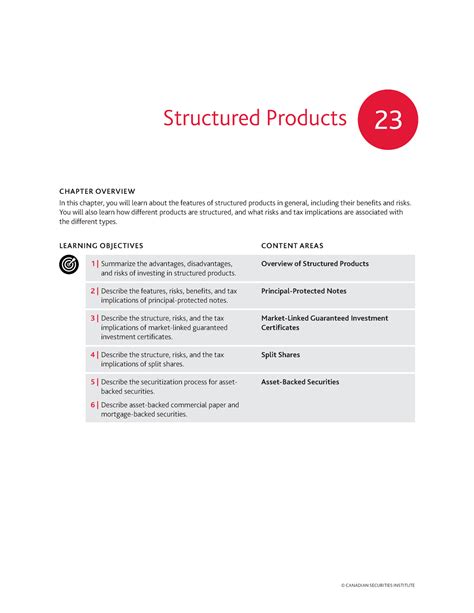 Structured Products 23

CHAPTER OVERVIEW

In this chapter, you will learn about the features of structured products in general, including their benefits and risks. You will also learn how different products are structured, and what risks and tax implications are associated with the different types.

| LEARNING OBJECTIVES | CONTENT AREAS |
|---|---|
| 1 \| Summarize the advantages, disadvantages, and risks of investing in structured products. | Overview of Structured Products |
| 2 \| Describe the features, risks, benefits, and tax implications of principal-protected notes. | Principal-Protected Notes |
| 3 \| Describe the structure, risks, and the tax implications of market-linked guaranteed investment certificates. | Market-Linked Guaranteed Investment Certificates |
| 4 \| Describe the structure, risks, and the tax implications of split shares. | Split Shares |
| 5 \| Describe the securitization process for asset-backed securities. 6 \| Describe asset-backed commercial paper and mortgage-backed securities. | Asset-Backed Securities |

© CANADIAN SECURITIES INSTITUTE